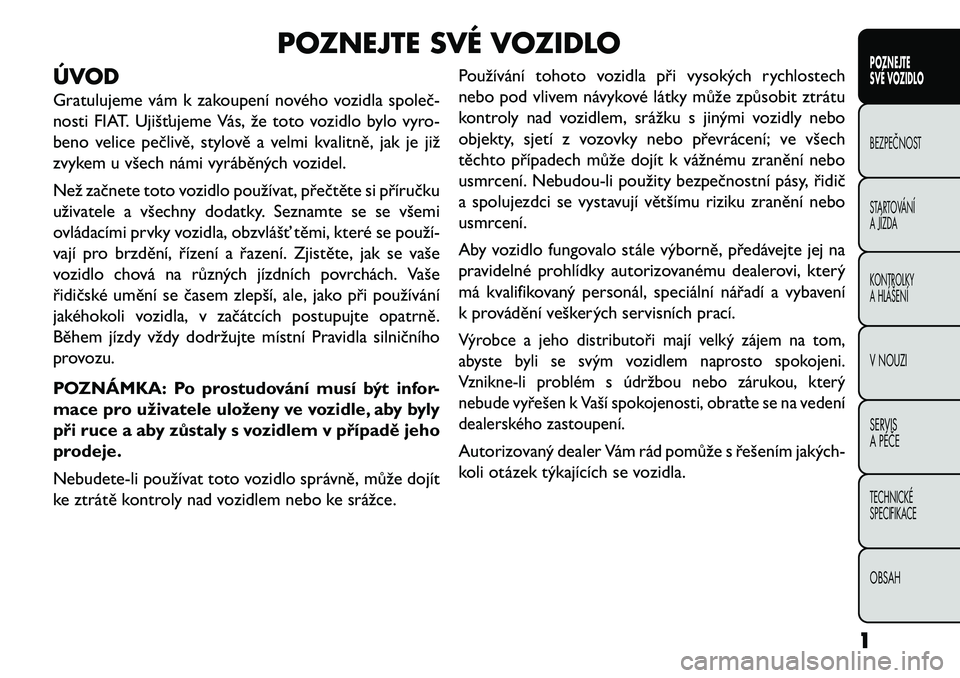 POZNEJTE SVÉ VOZIDLO

ÚVOD

Gratulujeme vám k zakoupení nového vozidla společnosti FIAT. Ujišťujeme Vás, že toto vozidlo bylo vyrobeno velice pečlivě, stylově a velmi kvalitně, jak je již zvykem u všech námi vyráběných vozidel.

Než začnete toto vozidlo používat, přečtěte si příručku uživatele a všechny dodatky. Seznamte se se všemi ovládacími prvky vozidla, obzvlášť těmi, které se používají pro brzdění, řízení a řazení. Zjistěte, jak se vaše vozidlo chová na různých jízdních povrchách. Vaše řidičské umění se časem zlepší, ale, jako při používání jakéhokoli vozidla, v začátcích postupujte opatrně. Během jízdy vždy dodržujte místní Pravidla silničního provozu.

POZNÁMKA: Po prostudování musí být informace pro uživatele uloženy ve vozidle, aby byly při ruce a aby zůstaly s vozidlem v případě jeho prodeje.

Nebudete-li používat toto vozidlo správně, může dojít ke ztrátě kontroly nad vozidlem nebo ke srážce.

Používání tohoto vozidla při vysokých rychlostech nebo pod vlivem návykové látky může způsobit ztrátu kontroly nad vozidlem, srážku s jinými vozidly nebo objekty, sjetí z vozovky nebo převrácení; ve všech těchto případech může dojít k vážnému zranění nebo usmrcení. Nebudou-li použity bezpečnostní pásy, řidič a spolujezdci se vystavují většímu riziku zranění nebo usmrcení.

Aby vozidlo fungovalo stále výborně, předávejte jej na pravidelné prohlídky autorizovanému dealerovi, který má kvalifikovaný personál, speciální nářadí a vybavení k provádění veškerých servisních prací.

Výrobce a jeho distributoři mají velký zájem na tom, abyste byli se svým vozidlem naprosto spokojeni. Vznikne-li problém s údržbou nebo zárukou, který nebude vyřešen k Vaší spokojenosti, obraťte se na vedení dealerského zastoupení.

Autorizovaný dealer Vám rád pomůže s řešením jakýchkoli otázek týkajících se vozidla.

POZNEJTE SVÉ VOZIDLO

BEZPEČNOST

STARTOVÁNÍ A JÍZDA

KONTROLKY A HLÁŠENÍ

V NOUZI

SERVIS A PÉČE

TECHNICKÉ SPECIFIKACE

OBSAH

1

carmanualsonline.info